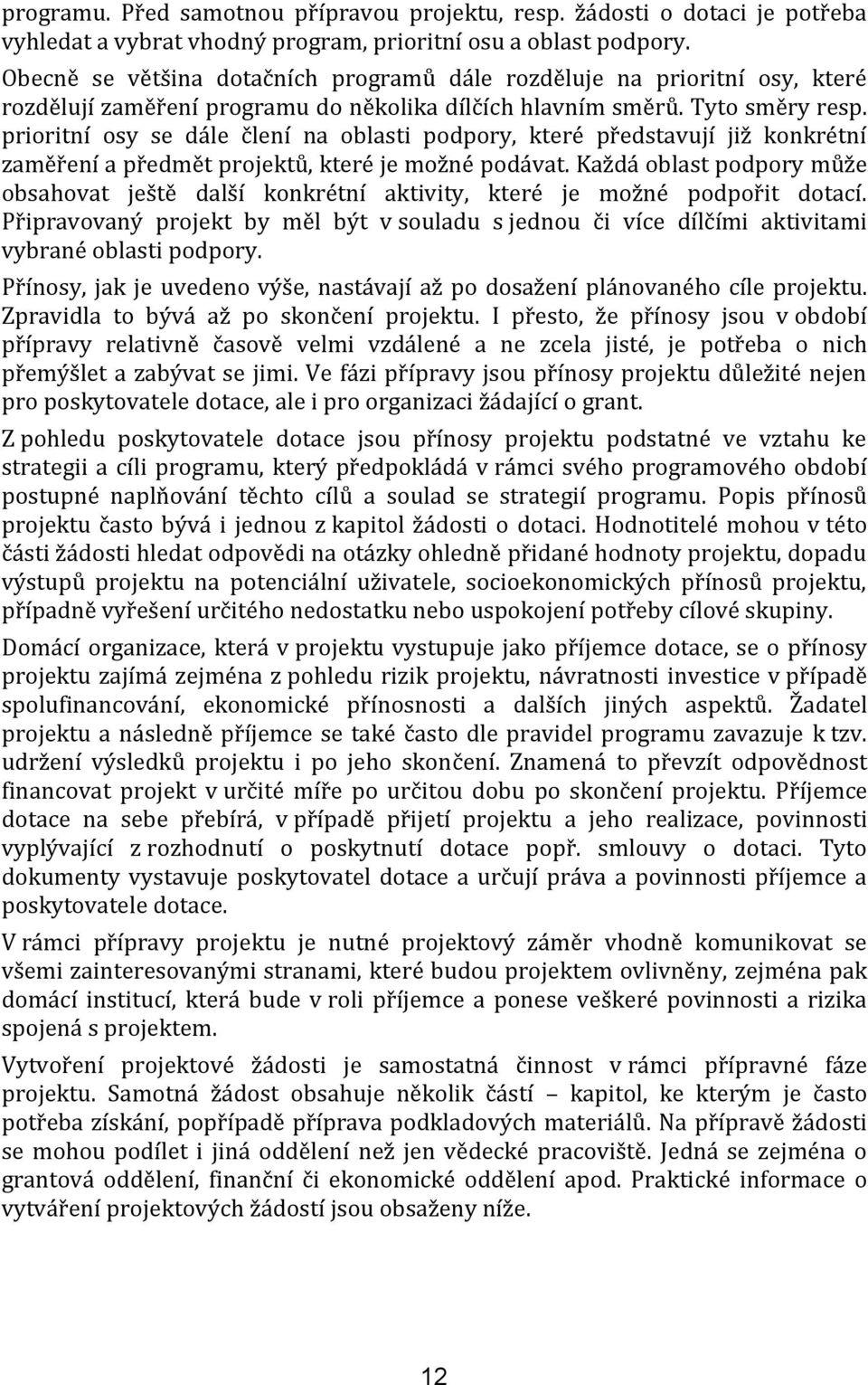 programu. Před samotnou přípravou projektu, resp. žádosti o dotaci je potřeba vyhledat a vybrat vhodný program, prioritní osu a oblast podpory.

Obecně se většina dotačních programů dále rozděluje na prioritní osy, které rozdělují zaměření programu do několika dílčích hlavním směrů. Tyto směry resp. prioritní osy se dále člení na oblasti podpory, které představují již konkrétní zaměření a předmět projektů, které je možné podávat. Každá oblast podpory může obsahovat ještě další konkrétní aktivity, které je možné podpořit dotací. Připravovaný projekt by měl být v souladu s jednou či více dílčími aktivitami vybrané oblasti podpory.

Přínosy, jak je uvedeno výše, nastávají až po dosažení plánovaného cíle projektu. Zpravidla to bývá až po skončení projektu. I přesto, že přínosy jsou v období přípravy relativně časově velmi vzdálené a ne zcela jisté, je potřeba o nich přemýšlet a zabývat se jimi. Ve fázi přípravy jsou přínosy projektu důležité nejen pro poskytovatele dotace, ale i pro organizaci žádající o grant.

Z pohledu poskytovatele dotace jsou přínosy projektu podstatné ve vztahu ke strategii a cíli programu, který předpokládá v rámci svého programového období postupné naplňování těchto cílů a soulad se strategií programu. Popis přínosů projektu často bývá i jednou z kapitol žádosti o dotaci. Hodnotitelé mohou v této části žádosti hledat odpovědi na otázky ohledně přidané hodnoty projektu, dopadu výstupů projektu na potenciální uživatele, socioekonomických přínosů projektu, případně vyřešení určitého nedostatku nebo uspokojení potřeby cílové skupiny.

Domácí organizace, která v projektu vystupuje jako příjemce dotace, se o přínosy projektu zajímá zejména z pohledu rizik projektu, návratnosti investice v případě spolufinancování, ekonomické přínosnosti a dalších jiných aspektů. Žadatel projektu a následně příjemce se také často dle pravidel programu zavazuje k tzv. udržení výsledků projektu i po jeho skončení. Znamená to převzít odpovědnost financovat projekt v určité míře po určitou dobu po skončení projektu. Příjemce dotace na sebe přebírá, v případě přijetí projektu a jeho realizace, povinnosti vyplývající z rozhodnutí o poskytnutí dotace popř. smlouvy o dotaci. Tyto dokumenty vystavuje poskytovatel dotace a určují práva a povinnosti příjemce a poskytovatele dotace.

V rámci přípravy projektu je nutné projektový záměr vhodně komunikovat se všemi zainteresovanými stranami, které budou projektem ovlivněny, zejména pak domácí institucí, která bude v roli příjemce a ponese veškeré povinnosti a rizika spojená s projektem.

Vytvoření projektové žádosti je samostatná činnost v rámci přípravné fáze projektu. Samotná žádost obsahuje několik částí – kapitol, ke kterým je často potřeba získání, popřípadě příprava podkladových materiálů. Na přípravě žádosti se mohou podílet i jiná oddělení než jen vědecké pracoviště. Jedná se zejména o grantová oddělení, finanční či ekonomické oddělení apod. Praktické informace o vytváření projektových žádostí jsou obsaženy níže.

12